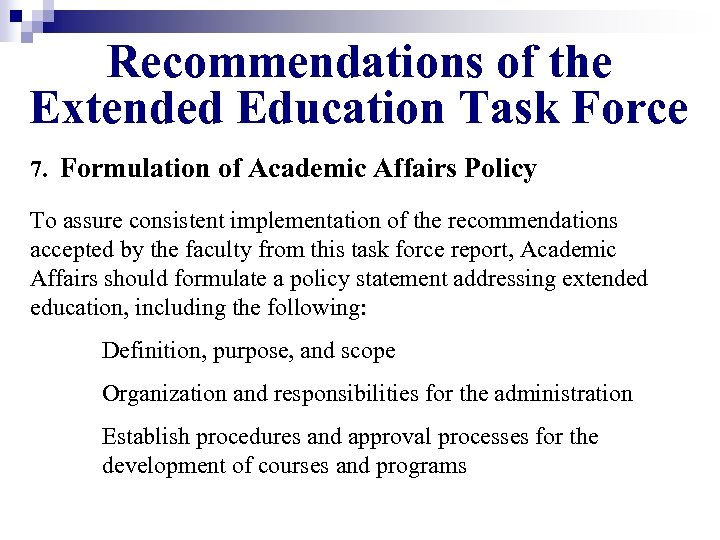 Recommendations of the Extended Education Task Force

7. Formulation of Academic Affairs Policy

To assure consistent implementation of the recommendations accepted by the faculty from this task force report, Academic Affairs should formulate a policy statement addressing extended education, including the following:

Definition, purpose, and scope

Organization and responsibilities for the administration

Establish procedures and approval processes for the development of courses and programs